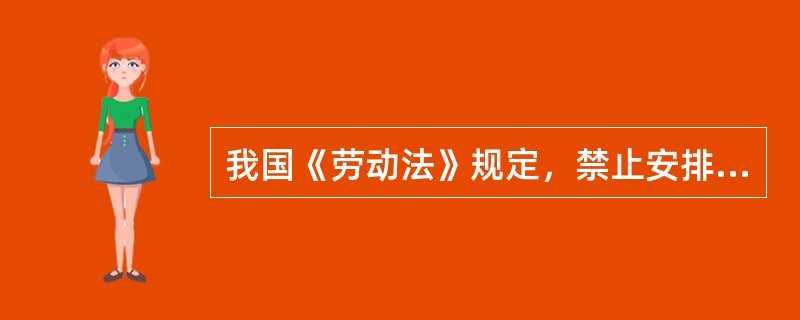 我国《劳动法》规定，禁止安排...